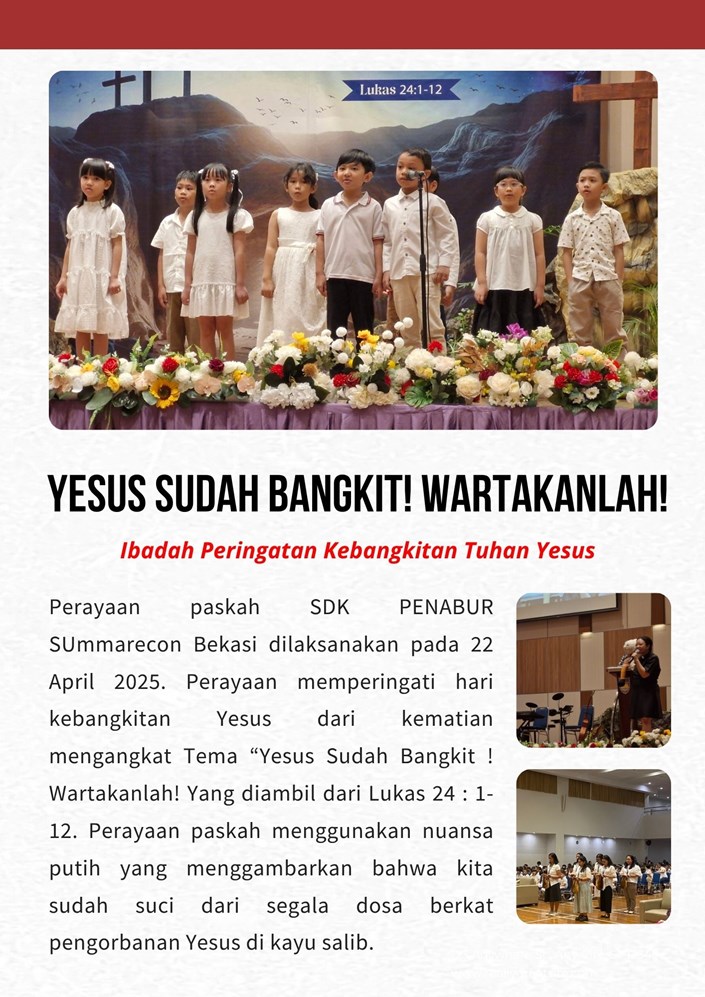 Lukas 24:1-12

YESUS SUDAH BANGKIT! WARTAKANLAH!

Ibadah Peringatan Kebangkitan Tuhan Yesus

Perayaan paskah SDK PENABUR SUmmarecon Bekasi dilaksanakan pada 22 April 2025. Perayaan memperingati hari kebangkitan Yesus dari kematian mengangkat Tema “Yesus Sudah Bangkit ! Wartakanlah! Yang diambil dari Lukas 24 : 1-12. Perayaan paskah menggunakan nuansa putih yang menggambarkan bahwa kita sudah suci dari segala dosa berkat pengorbanan Yesus di kayu salib.